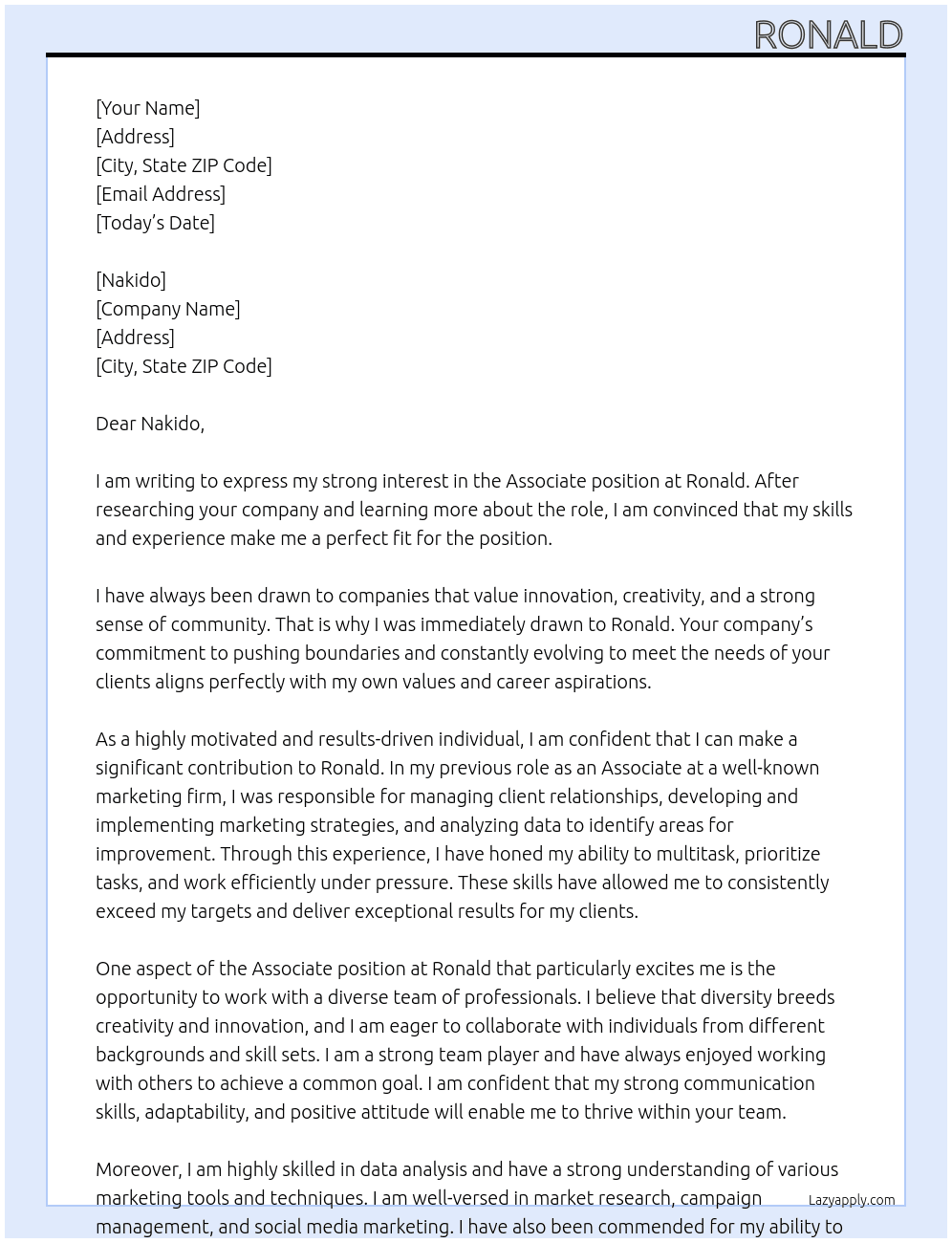 RONALD

[Your Name]
[Address]
[City, State ZIP Code]
[Email Address]
[Today's Date]

[Nakido]
[Company Name]
[Address]
[City, State ZIP Code]

Dear Nakido,

I am writing to express my strong interest in the Associate position at Ronald. After researching your company and learning more about the role, I am convinced that my skills and experience make me a perfect fit for the position.

I have always been drawn to companies that value innovation, creativity, and a strong sense of community. That is why I was immediately drawn to Ronald. Your company's commitment to pushing boundaries and constantly evolving to meet the needs of your clients aligns perfectly with my own values and career aspirations.

As a highly motivated and results-driven individual, I am confident that I can make a significant contribution to Ronald. In my previous role as an Associate at a well-known marketing firm, I was responsible for managing client relationships, developing and implementing marketing strategies, and analyzing data to identify areas for improvement. Through this experience, I have honed my ability to multitask, prioritize tasks, and work efficiently under pressure. These skills have allowed me to consistently exceed my targets and deliver exceptional results for my clients.

One aspect of the Associate position at Ronald that particularly excites me is the opportunity to work with a diverse team of professionals. I believe that diversity breeds creativity and innovation, and I am eager to collaborate with individuals from different backgrounds and skill sets. I am a strong team player and have always enjoyed working with others to achieve a common goal. I am confident that my strong communication skills, adaptability, and positive attitude will enable me to thrive within your team.

Moreover, I am highly skilled in data analysis and have a strong understanding of various marketing tools and techniques. I am well-versed in market research, campaign management, and social media marketing. I have also been commended for my ability to

Lazyapply.com